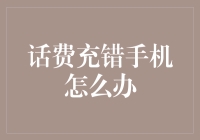 话费充错手机怎么办